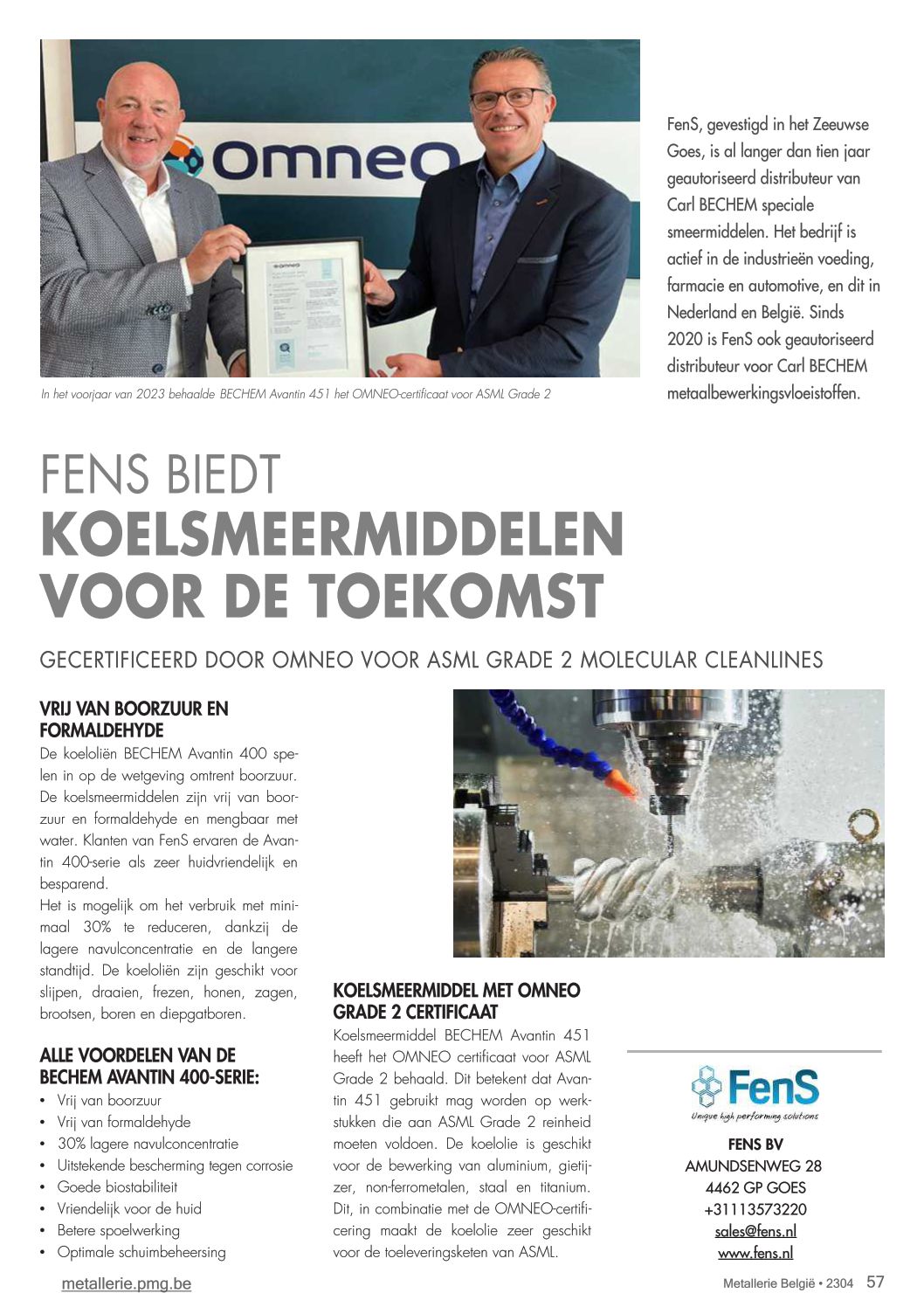 omneo

In het voorjaar van 2023 behaalde BECHEM Avantin 451 het OMNEO-certificaat voor ASML Grade 2

FenS, gevestigd in het Zeeuwse Goes, is al langer dan tien jaar geautoriseerd distributeur van Carl BECHEM speciale smeermiddelen. Het bedrijf is actief in de industrieën voeding, farmacie en automotive, en dit in Nederland en België. Sinds 2020 is FenS ook geautoriseerd distributeur voor Carl BECHEM metaalbewerkingsvloeistoffen.

FENS BIEDT
KOELSMEERMIDDELEN VOOR DE TOEKOMST

GECERTIFICEERD DOOR OMNEO VOOR ASML GRADE 2 MOLECULAR CLEANLINES

VRIJ VAN BOORZUUR EN FORMALDEHYDE
De koeloliën BECHEM Avantin 400 spelen in op de wetgeving omtrent boorzuur. De koelsmeermiddelen zijn vrij van boorzuur en formaldehyde en mengbaar met water. Klanten van FenS ervaren de Avantin 400-serie als zeer huidvriendelijk en besparend.
Het is mogelijk om het verbruik met minimaal 30% te reduceren, dankzij de lagere navulconcentratie en de langere standtijd. De koeloliën zijn geschikt voor slijpen, draaien, frezen, honen, zagen, brootsen, boren en diepgatboren.

ALLE VOORDELEN VAN DE BECHEM AVANTIN 400-SERIE:
• Vrij van boorzuur
• Vrij van formaldehyde
• 30% lagere navulconcentratie
• Uitstekende bescherming tegen corrosie
• Goede biostabiliteit
• Vriendelijk voor de huid
• Betere spoelwerking
• Optimale schuimbeheersing

KOELSMEERMIDDEL MET OMNEO GRADE 2 CERTIFICAAT
Koelsmeermiddel BECHEM Avantin 451 heeft het OMNEO certificaat voor ASML Grade 2 behaald. Dit betekent dat Avantin 451 gebruikt mag worden op werkstukken die aan ASML Grade 2 reinheid moeten voldoen. De koelolie is geschikt voor de bewerking van aluminium, gietijzer, non-ferrometalen, staal en titanium. Dit, in combinatie met de OMNEO-certificering maakt de koelolie zeer geschikt voor de toeleveringsketen van ASML.

FenS
Unique high performing solutions

FENS BV
AMUNDSENWEG 28
4462 GP GOES
+31113573220
sales@fens.nl
www.fens.nl

metallerie.pmg.be

Metallerie België • 2304 57